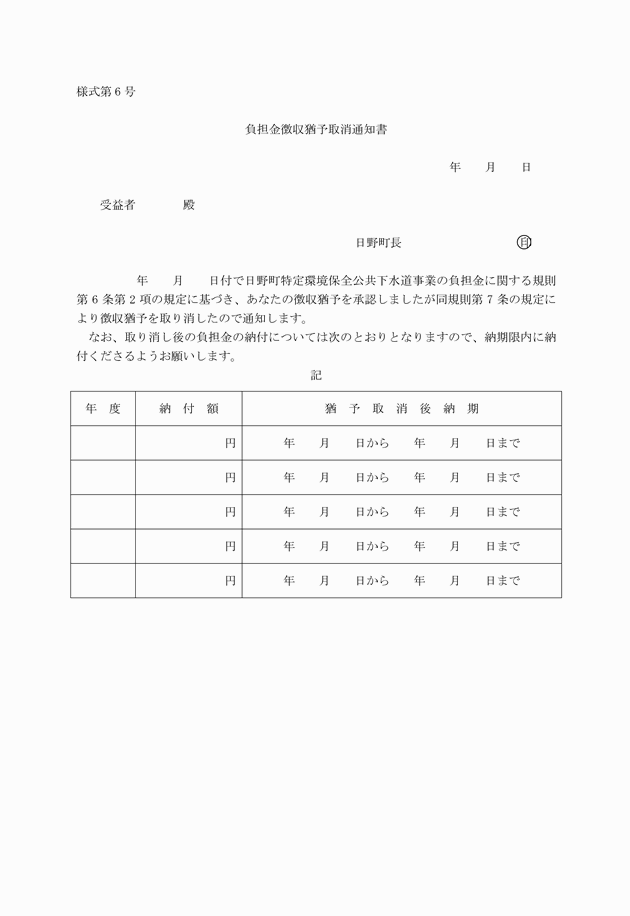 様式第６号

負担金徴収猶予取消通知書

年　　月　　日

受益者　　　　殿

日野町長　　　　　　　　　印

年　　月　　日付で日野町特定環境保全公共下水道事業の負担金に関する規則第６条第２項の規定に基づき、あなたの徴収猶予を承認しましたが同規則第７条の規定により徴収猶予を取り消したので通知します。

なお、取り消し後の負担金の納付については次のとおりとなりますので、納期限内に納付くださるようお願いします。

記

| 年　度 | 納　付　額 | 猶　予　取　消　後　納　期 |
|---|---|---|
| | 円 | 年　　月　　日から　　年　　月　　日まで |
| | 円 | 年　　月　　日から　　年　　月　　日まで |
| | 円 | 年　　月　　日から　　年　　月　　日まで |
| | 円 | 年　　月　　日から　　年　　月　　日まで |
| | 円 | 年　　月　　日から　　年　　月　　日まで |